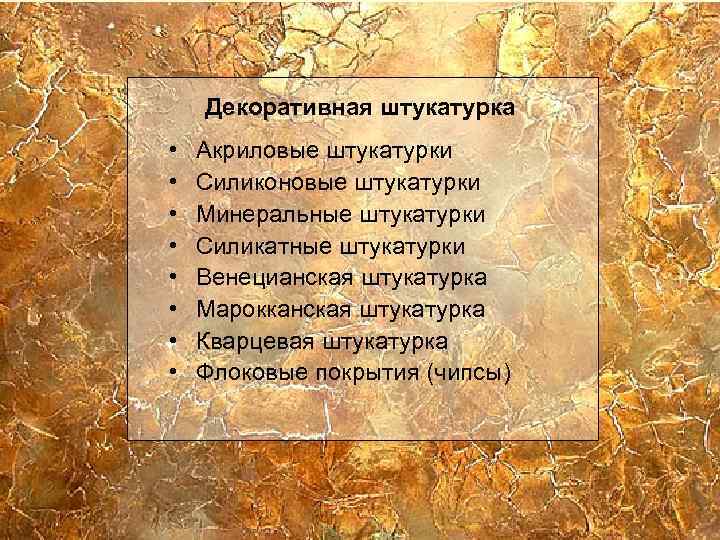 Декоративная штукатурка

• Акриловые штукатурки
• Силиконовые штукатурки
• Минеральные штукатурки
• Силикатные штукатурки
• Венецианская штукатурка
• Марокканская штукатурка
• Кварцевая штукатурка
• Флоковые покрытия (чипсы)